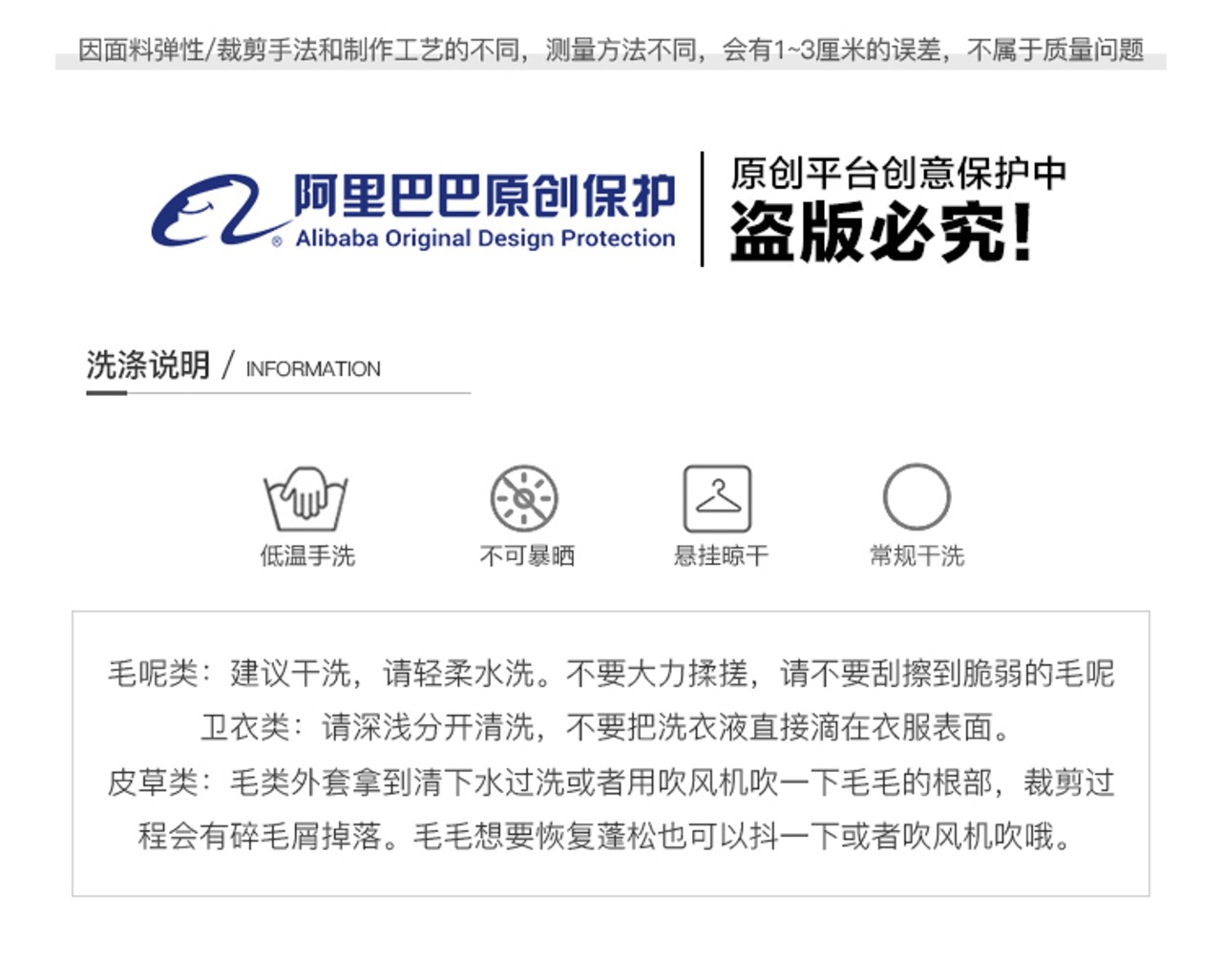 因面料弹性/裁剪手法和制作工艺的不同，测量方法不同，会有1~3厘米的误差，不属于质量问题

阿里巴巴原创保护
Alibaba Original Design Protection

原创平台创意保护中
盗版必究!

洗涤说明 / INFORMATION

低温手洗

不可暴晒

悬挂晾干

常规干洗

毛呢类：建议干洗，请轻柔水洗。不要大力揉搓，请不要刮擦到脆弱的毛呢
卫衣类：请深浅分开清洗，不要把洗衣液直接滴在衣服表面。
皮草类：毛类外套拿到清下水过洗或者用吹风机吹一下毛毛的根部，裁剪过程会有碎毛屑掉落。毛毛想要恢复蓬松也可以抖一下或者吹风机吹哦。